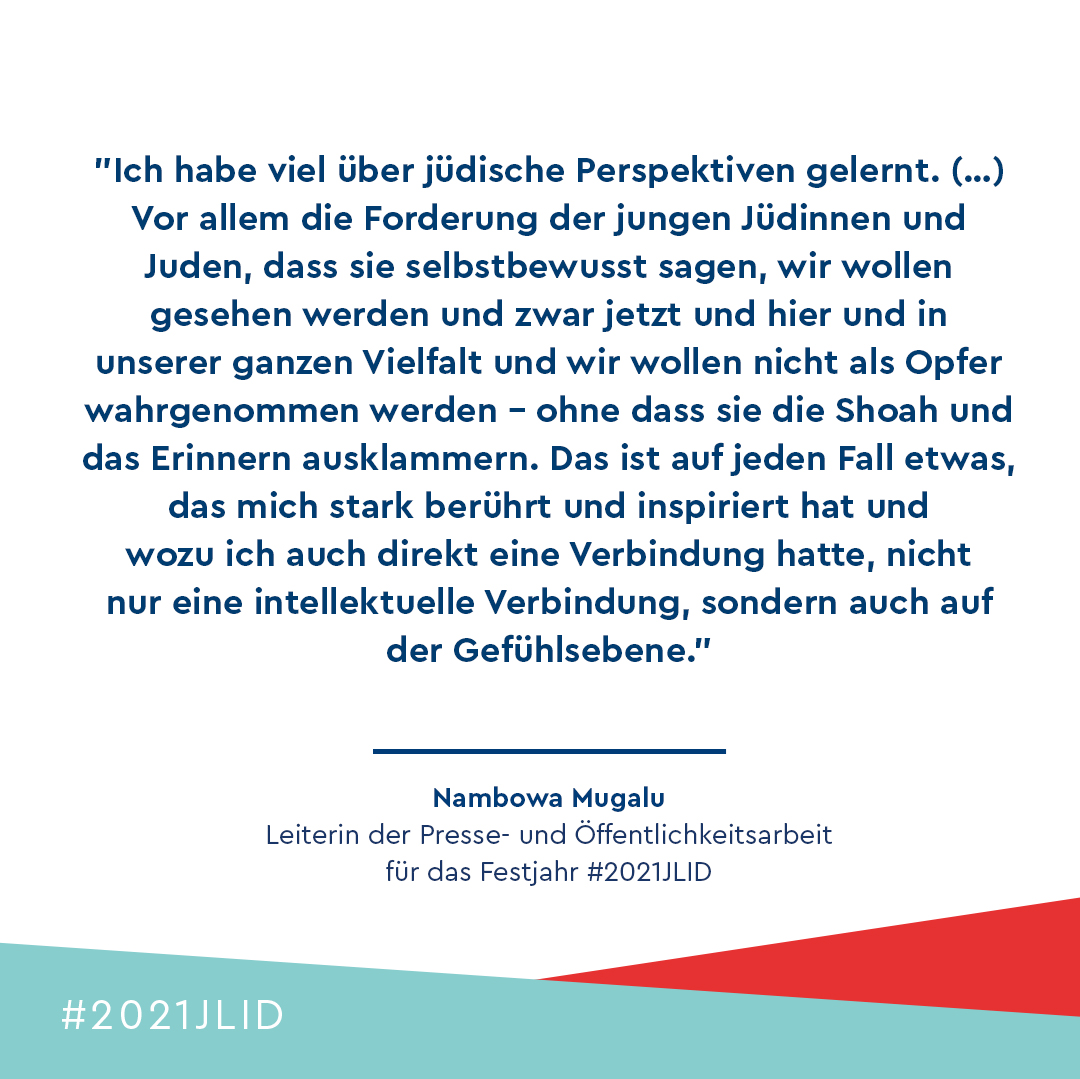 "Ich habe viel über jüdische Perspektiven gelernt. (...) Vor allem die Forderung der jungen Jüdinnen und Juden, dass sie selbstbewusst sagen, wir wollen gesehen werden und zwar jetzt und hier und in unserer ganzen Vielfalt und wir wollen nicht als Opfer wahrgenommen werden – ohne dass sie die Shoah und das Erinnern ausklammern. Das ist auf jeden Fall etwas, das mich stark berührt und inspiriert hat und wozu ich auch direkt eine Verbindung hatte, nicht nur eine intellektuelle Verbindung, sondern auch auf der Gefühlsebene."

Nambowa Mugalu
Leiterin der Presse- und Öffentlichkeitsarbeit für das Festjahr #2021JLID

#2021JLID